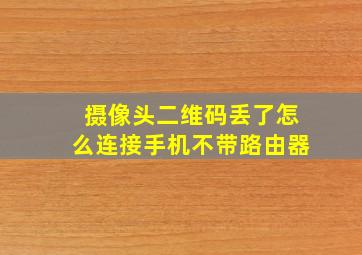 摄像头二维码丢了怎么连接手机不带路由器